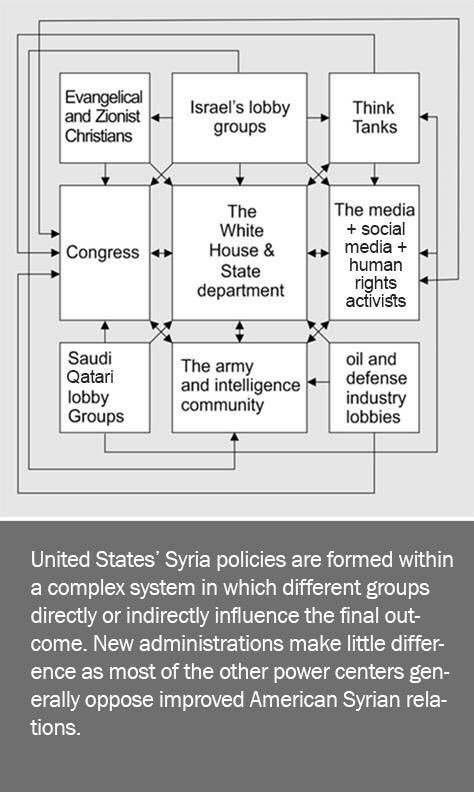 Evangelical and Zionist Christians

Israel's lobby groups

Think Tanks

Congress

The White House & State department

The media + social media + human rights activists

Saudi Qatari lobby Groups

The army and intelligence community

oil and defense industry lobbies

United States' Syria policies are formed within a complex system in which different groups directly or indirectly influence the final outcome. New administrations make little difference as most of the other power centers generally oppose improved American Syrian relations.